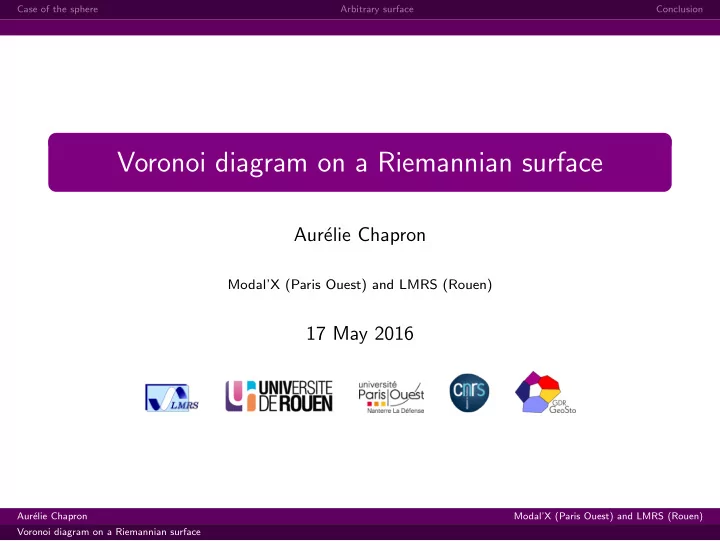 Case of the sphere Arbitrary surface Conclusion

Voronoi diagram on a Riemannian surface

Aurélie Chapron

Modal'X (Paris Ouest) and LMRS (Rouen)

17 May 2016

LMRS UNIVERSITE DE ROUEN université Paris Ouest Nanterre La Défense cnrs GDR GeoSto

Aurélie Chapron Modal'X (Paris Ouest) and LMRS (Rouen)
Voronoi diagram on a Riemannian surface